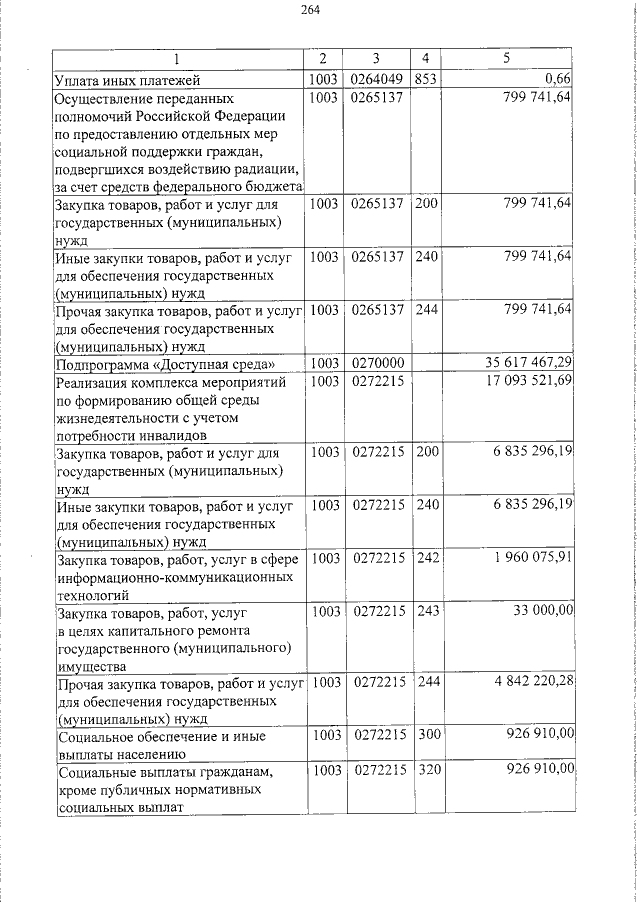 264

| 1 | 2 | 3 | 4 | 5 |
|---|---|---|---|---|
| Уплата иных платежей | 1003 | 0264049 | 853 | 0,66 |
| Осуществление переданных полномочий Российской Федерации по предоставлению отдельных мер социальной поддержки граждан, подвергшихся воздействию радиации, за счет средств федерального бюджета | 1003 | 0265137 | | 799 741,64 |
| Закупка товаров, работ и услуг для государственных (муниципальных) нужд | 1003 | 0265137 | 200 | 799 741,64 |
| Иные закупки товаров, работ и услуг для обеспечения государственных (муниципальных) нужд | 1003 | 0265137 | 240 | 799 741,64 |
| Прочая закупка товаров, работ и услуг для обеспечения государственных (муниципальных) нужд | 1003 | 0265137 | 244 | 799 741,64 |
| Подпрограмма «Доступная среда» | 1003 | 0270000 | | 35 617 467,29 |
| Реализация комплекса мероприятий по формированию общей среды жизнедеятельности с учетом потребности инвалидов | 1003 | 0272215 | | 17 093 521,69 |
| Закупка товаров, работ и услуг для государственных (муниципальных) нужд | 1003 | 0272215 | 200 | 6 835 296,19 |
| Иные закупки товаров, работ и услуг для обеспечения государственных (муниципальных) нужд | 1003 | 0272215 | 240 | 6 835 296,19 |
| Закупка товаров, работ, услуг в сфере информационно-коммуникационных технологий | 1003 | 0272215 | 242 | 1 960 075,91 |
| Закупка товаров, работ, услуг в целях капитального ремонта государственного (муниципального) имущества | 1003 | 0272215 | 243 | 33 000,00 |
| Прочая закупка товаров, работ и услуг для обеспечения государственных (муниципальных) нужд | 1003 | 0272215 | 244 | 4 842 220,28 |
| Социальное обеспечение и иные выплаты населению | 1003 | 0272215 | 300 | 926 910,00 |
| Социальные выплаты гражданам, кроме публичных нормативных социальных выплат | 1003 | 0272215 | 320 | 926 910,00 |